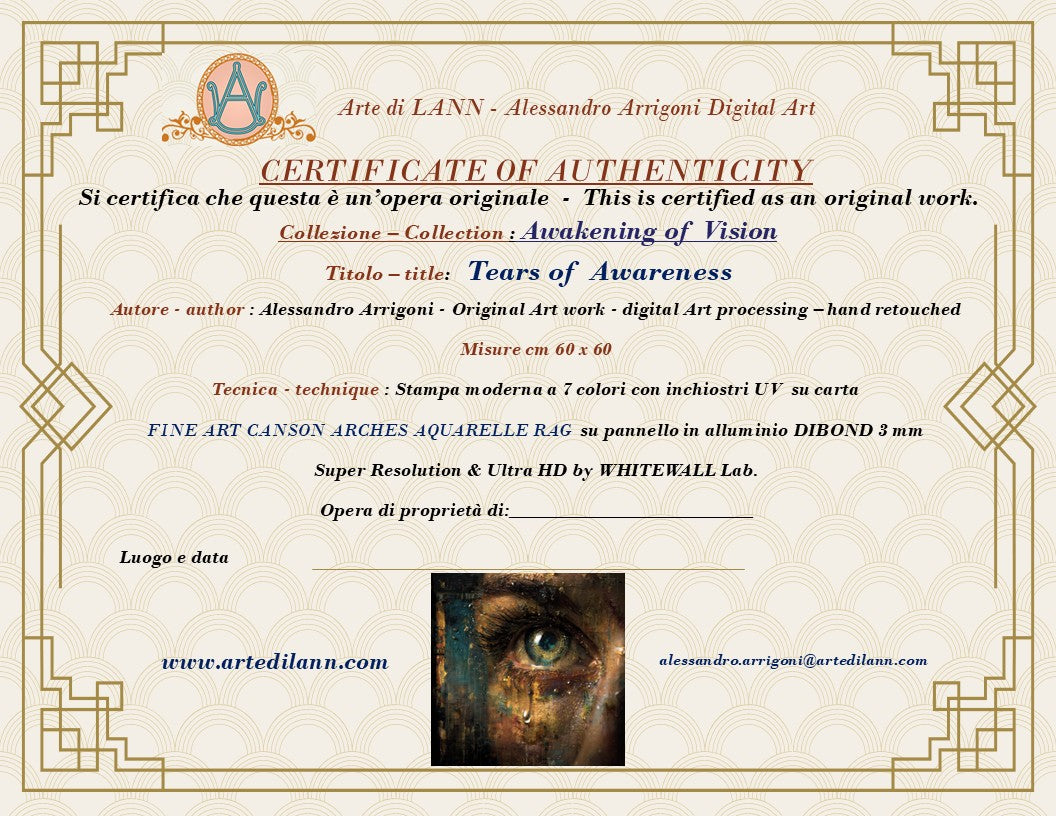 Arte di LANN - Alessandro Arrigoni Digital Art

CERTIFICATE OF AUTHENTICITY

Si certifica che questa è un'opera originale - This is certified as an original work.

Collezione – Collection : Awakening of Vision

Titolo – title: Tears of Awareness

Autore - author : Alessandro Arrigoni - Original Art work - digital Art processing – hand retouched

Misure cm 60 x 60

Tecnica - technique : Stampa moderna a 7 colori con inchiostri UV su carta

FINE ART CANSON ARCHES AQUARELLE RAG su pannello in alluminio DIBOND 3 mm

Super Resolution & Ultra HD by WHITEWALL Lab.

Opera di proprietà di:____

Luogo e data ____

www.artedilann.com

alessandro.arrigoni@artedilann.com